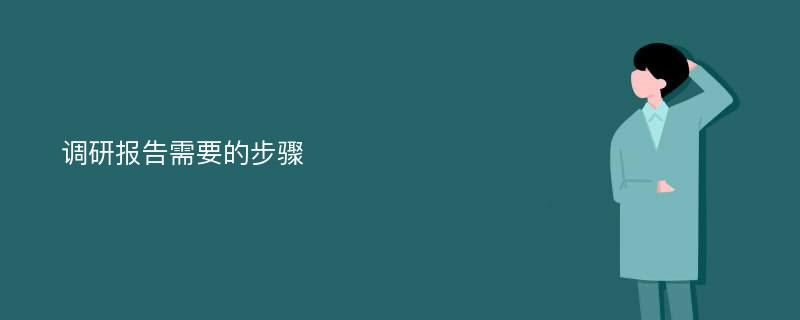 调研报告需要的步骤